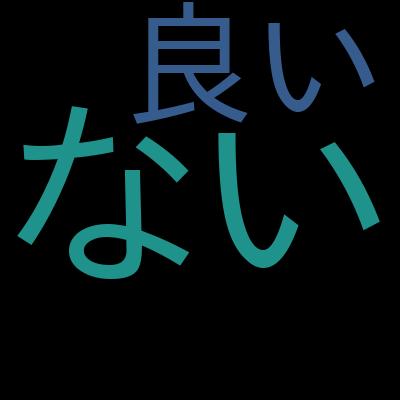 良い
ない